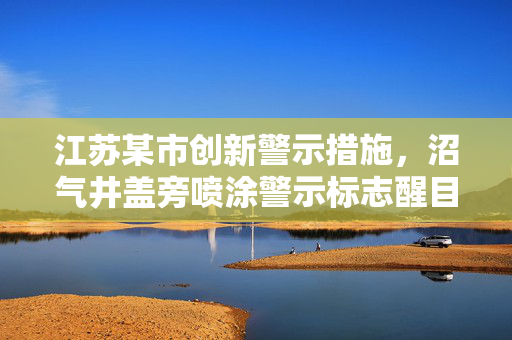 江苏某市创新警示措施，沼气井盖旁喷涂警示标志醒目